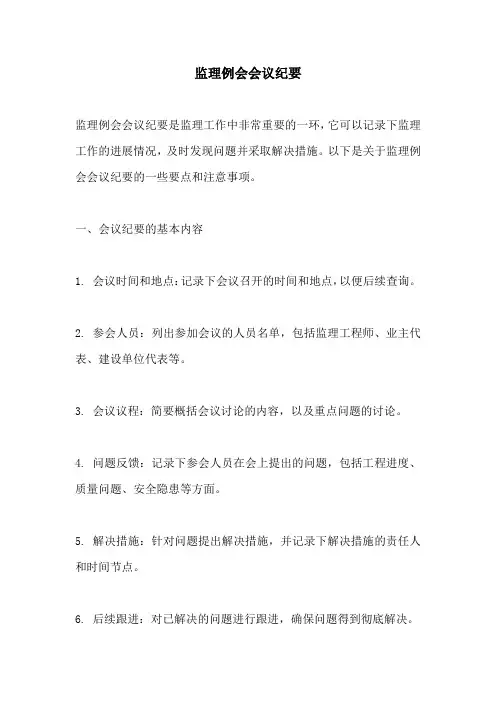 监理例会会议纪要

监理例会会议纪要是监理工作中非常重要的一环，它可以记录下监理工作的进展情况，及时发现问题并采取解决措施。以下是关于监理例会会议纪要的一些要点和注意事项。

一、会议纪要的基本内容

1. 会议时间和地点：记录下会议召开的时间和地点，以便后续查询。

2. 参会人员：列出参加会议的人员名单，包括监理工程师、业主代表、建设单位代表等。

3. 会议议程：简要概括会议讨论的内容，以及重点问题的讨论。

4. 问题反馈：记录下参会人员在会上提出的问题，包括工程进度、质量问题、安全隐患等方面。

5. 解决措施：针对问题提出解决措施，并记录下解决措施的责任人和时间节点。

6. 后续跟进：对已解决的问题进行跟进，确保问题得到彻底解决。